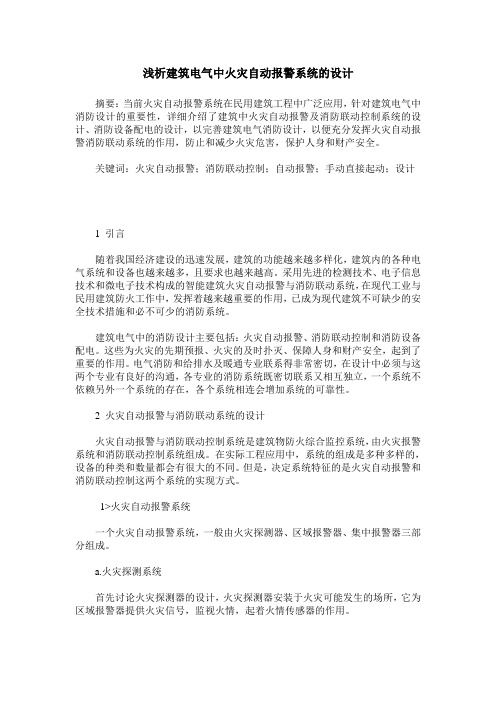 浅析建筑电气中火灾自动报警系统的设计

摘要：当前火灾自动报警系统在民用建筑工程中广泛应用，针对建筑电气中消防设计的重要性，详细介绍了建筑中火灾自动报警及消防联动控制系统的设计、消防设备配电的设计，以完善建筑电气消防设计，以便充分发挥火灾自动报警消防联动系统的作用，防止和减少火灾危害，保护人身和财产安全。

关键词：火灾自动报警；消防联动控制；自动报警；手动直接起动；设计

1 引言

随着我国经济建设的迅速发展，建筑的功能越来越多样化，建筑内的各种电气系统和设备也越来越多，且要求也越来越高。采用先进的检测技术、电子信息技术和微电子技术构成的智能建筑火灾自动报警与消防联动系统，在现代工业与民用建筑防火工作中，发挥着越来越重要的作用，已成为现代建筑不可缺少的安全技术措施和必不可少的消防系统。

建筑电气中的消防设计主要包括：火灾自动报警、消防联动控制和消防设备配电。这些为火灾的先期预报、火灾的及时扑灭、保障人身和财产安全，起到了重要的作用。电气消防和给排水及暖通专业联系得非常密切，在设计中必须与这两个专业有良好的沟通，各专业的消防系统既密切联系又相互独立，一个系统不依赖另外一个系统的存在，各个系统相连会增加系统的可靠性。

2 火灾自动报警与消防联动系统的设计

火灾自动报警与消防联动控制系统是建筑物防火综合监控系统，由火灾报警系统和消防联动控制系统组成。在实际工程应用中，系统的组成是多种多样的，设备的种类和数量都会有很大的不同。但是，决定系统特征的是火灾自动报警和消防联动控制这两个系统的实现方式。

1>火灾自动报警系统

一个火灾自动报警系统，一般由火灾探测器、区域报警器、集中报警器三部分组成。

a.火灾探测系统

首先讨论火灾探测器的设计，火灾探测器安装于火灾可能发生的场所，它为区域报警器提供火灾信号，监视火情，起着火情传感器的作用。